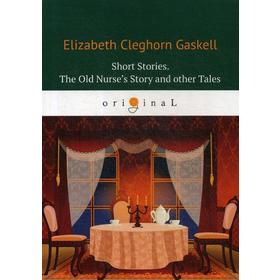 Elizabeth Cleghorn Gaskell

Short Stories.
The Old Nurse's Story and other Tales

originaL